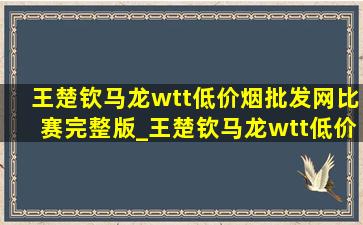 王楚钦马龙wtt低价烟批发网比赛完整版_王楚钦马龙wtt低价